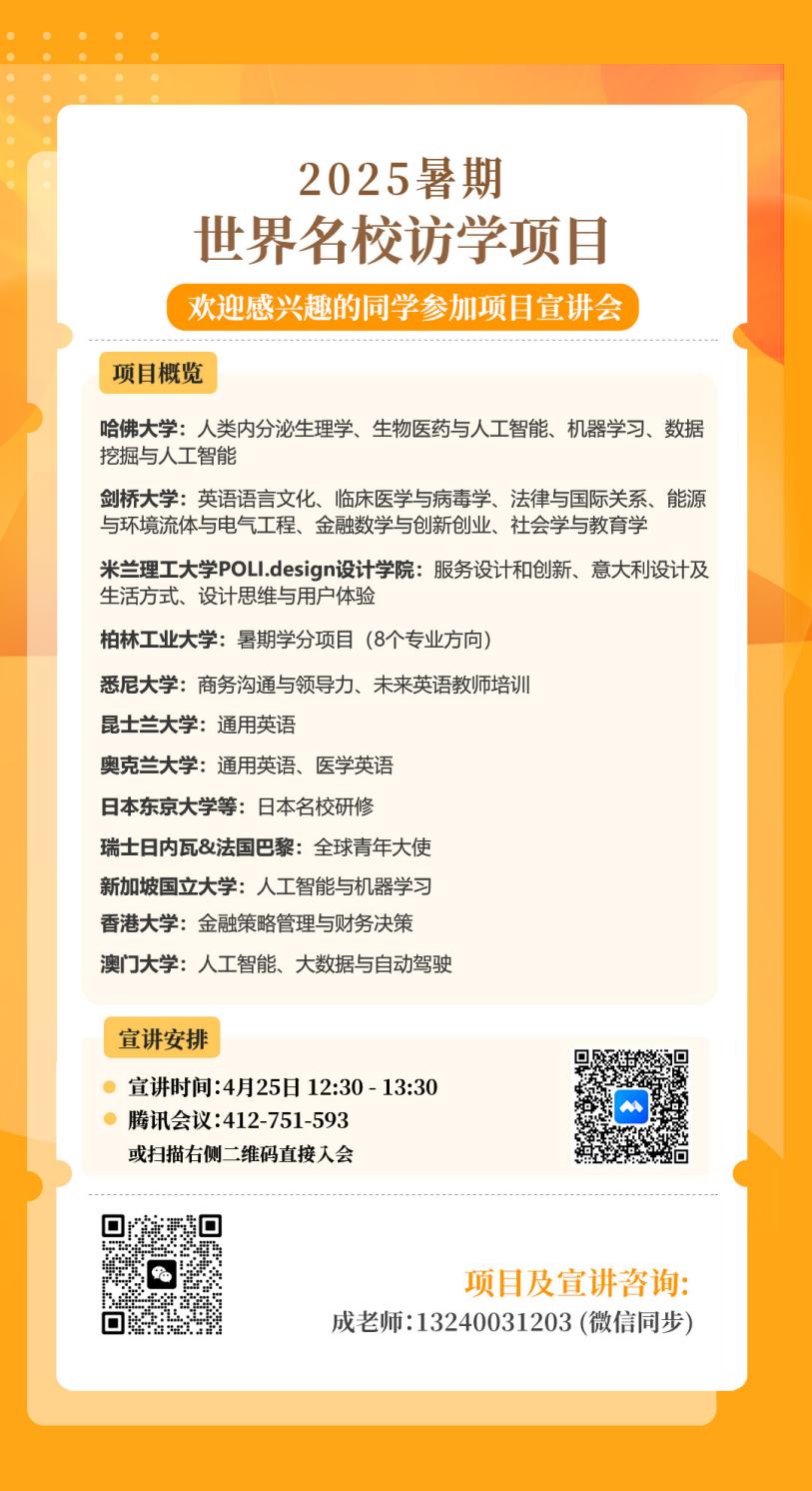 2025暑期
世界名校访学项目

欢迎感兴趣的同学参加项目宣讲会

项目概览

哈佛大学：人类内分泌生理学、生物医药与人工智能、机器学习、数据挖掘与人工智能

剑桥大学：英语语言文化、临床医学与病毒学、法律与国际关系、能源与环境流体与电气工程、金融数学与创新创业、社会学与教育学

米兰理工大学POLI.design设计学院：服务设计和创新、意大利设计及生活方式、设计思维与用户体验

柏林工业大学：暑期学分项目（8个专业方向）

悉尼大学：商务沟通与领导力、未来英语教师培训

昆士兰大学：通用英语

奥克兰大学：通用英语、医学英语

日本东京大学等：日本名校研修

瑞士日内瓦&法国巴黎：全球青年大使

新加坡国立大学：人工智能与机器学习

香港大学：金融策略管理与财务决策

澳门大学：人工智能、大数据与自动驾驶

宣讲安排

• 宣讲时间：4月25日 12:30 - 13:30
• 腾讯会议：412-751-593
或扫描右侧二维码直接入会

项目及宣讲咨询:
成老师:13240031203 (微信同步)